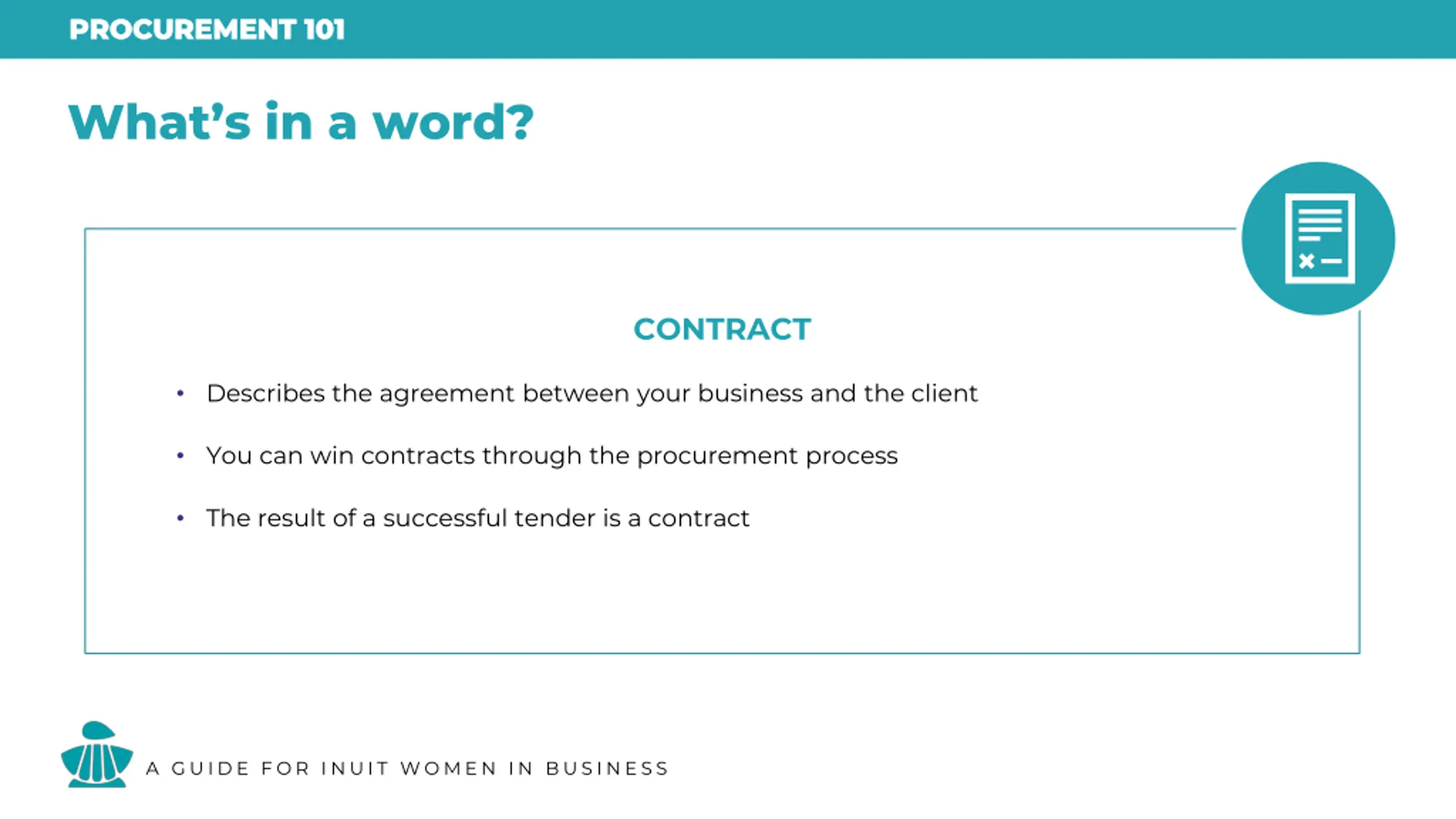 PROCUREMENT 101

What's in a word?

CONTRACT

• Describes the agreement between your business and the client
• You can win contracts through the procurement process
• The result of a successful tender is a contract

A GUIDE FOR INUIT WOMEN IN BUSINESS